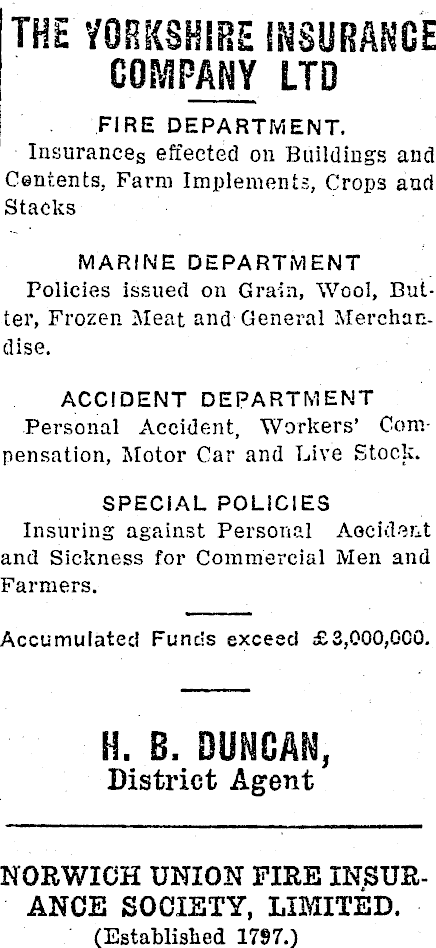 THE YORKSHIRE INSURANCE COMPANY LTD

FIRE DEPARTMENT.
Insurances effected on Buildings and Contents, Farm Implements, Crops and Stacks

MARINE DEPARTMENT
Policies issued on Grain, Wool, Butter, Frozen Meat and General Merchandise.

ACCIDENT DEPARTMENT
Personal Accident, Workers' Compensation, Motor Car and Live Stock.

SPECIAL POLICIES
Insuring against Personal Accident and Sickness for Commercial Men and Farmers.

Accumulated Funds exceed £3,000,000.

H. B. DUNCAN,
District Agent

NORWICH UNION FIRE INSURANCE SOCIETY, LIMITED.
(Established 1797.)